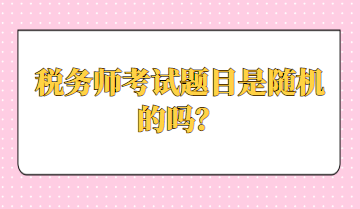 税务师考试题目是随机的吗？